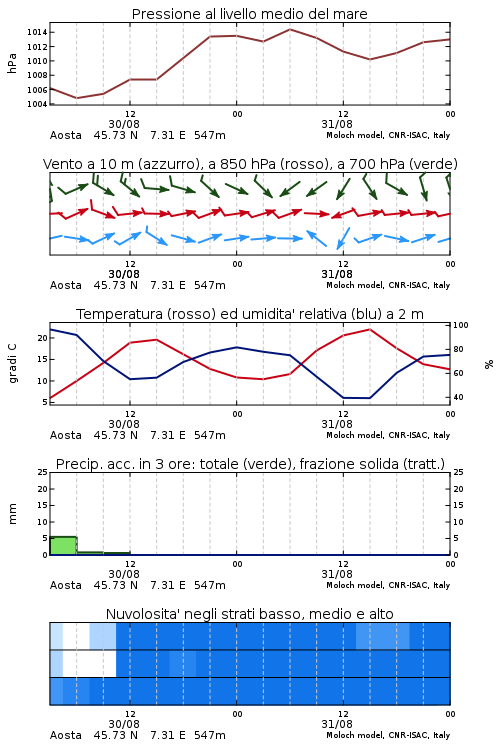 Pressione al livello medio del mare

hPa

1014
1012
1010
1008
1006
1004

12
30/08
00
12
31/08
00

Aosta 45.73 N 7.31 E 547m
Moloch model, CNR-ISAC, Italy

Vento a 10 m (azzurro), a 850 hPa (rosso), a 700 hPa (verde)

12
30/08
00
12
31/08
00

Aosta 45.73 N 7.31 E 547m
Moloch model, CNR-ISAC, Italy

Temperatura (rosso) ed umidita' relativa (blu) a 2 m

gradi C

20
15
10
5

100
80
60
40

%

12
30/08
00
12
31/08
00

Aosta 45.73 N 7.31 E 547m
Moloch model, CNR-ISAC, Italy

Precip. acc. in 3 ore: totale (verde), frazione solida (tratt.)

mm

25
20
15
10
5
0

25
20
15
10
5
0

12
30/08
00
12
31/08
00

Aosta 45.73 N 7.31 E 547m
Moloch model, CNR-ISAC, Italy

Nuvolosita' negli strati basso, medio e alto

12
30/08
00
12
31/08
00

Aosta 45.73 N 7.31 E 547m
Moloch model, CNR-ISAC, Italy